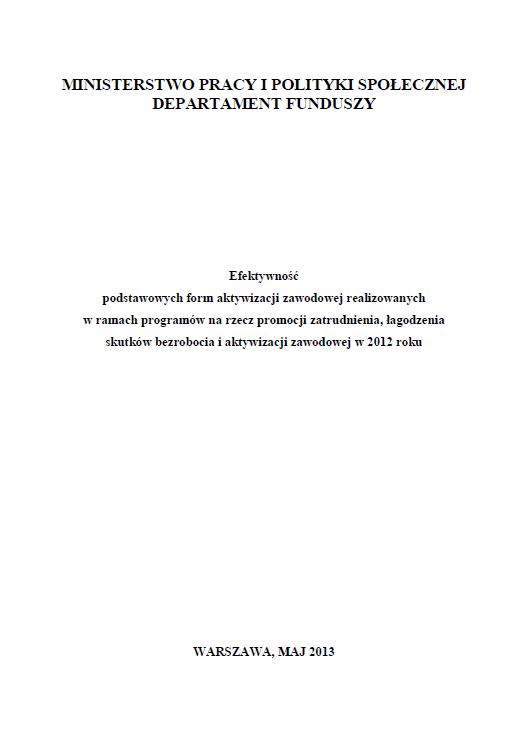 MINISTERSTWO PRACY I POLITYKI SPOŁECZNEJ
DEPARTAMENT FUNDUSZY

Efektywność
podstawowych form aktywizacji zawodowej realizowanych
w ramach programów na rzecz promocji zatrudnienia, łagodzenia
skutków bezrobocia i aktywizacji zawodowej w 2012 roku

WARSZAWA, MAJ 2013